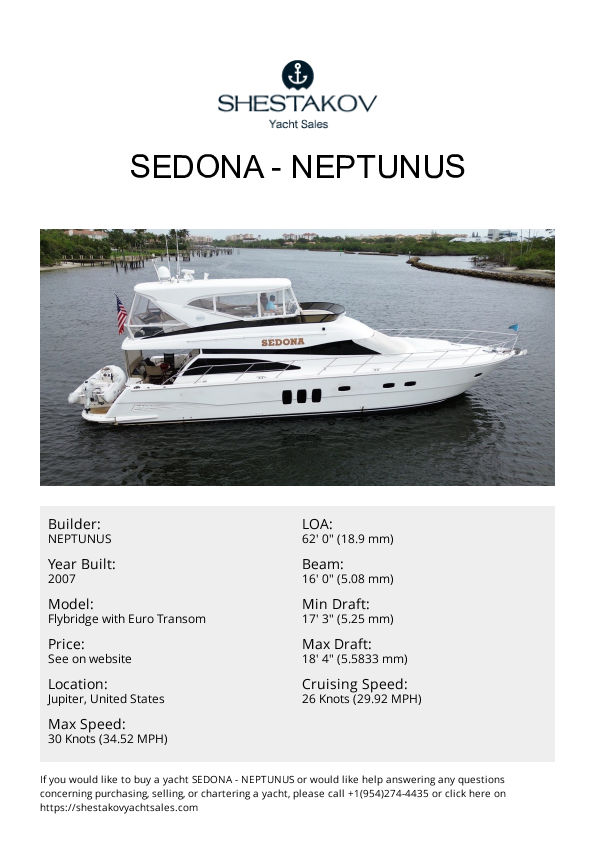 SHESTAKOV
Yacht Sales

SEDONA - NEPTUNUS

SEDONA

Builder:
NEPTUNUS

Year Built:
2007

Model:
Flybridge with Euro Transom

Price:
See on website

Location:
Jupiter, United States

Max Speed:
30 Knots (34.52 MPH)

LOA:
62' 0" (18.9 mm)

Beam:
16' 0" (5.08 mm)

Min Draft:
17' 3" (5.25 mm)

Max Draft:
18' 4" (5.5833 mm)

Cruising Speed:
26 Knots (29.92 MPH)

If you would like to buy a yacht SEDONA - NEPTUNUS or would like help answering any questions concerning purchasing, selling, or chartering a yacht, please call +1(954)274-4435 or click here on https://shestakovyachtsales.com